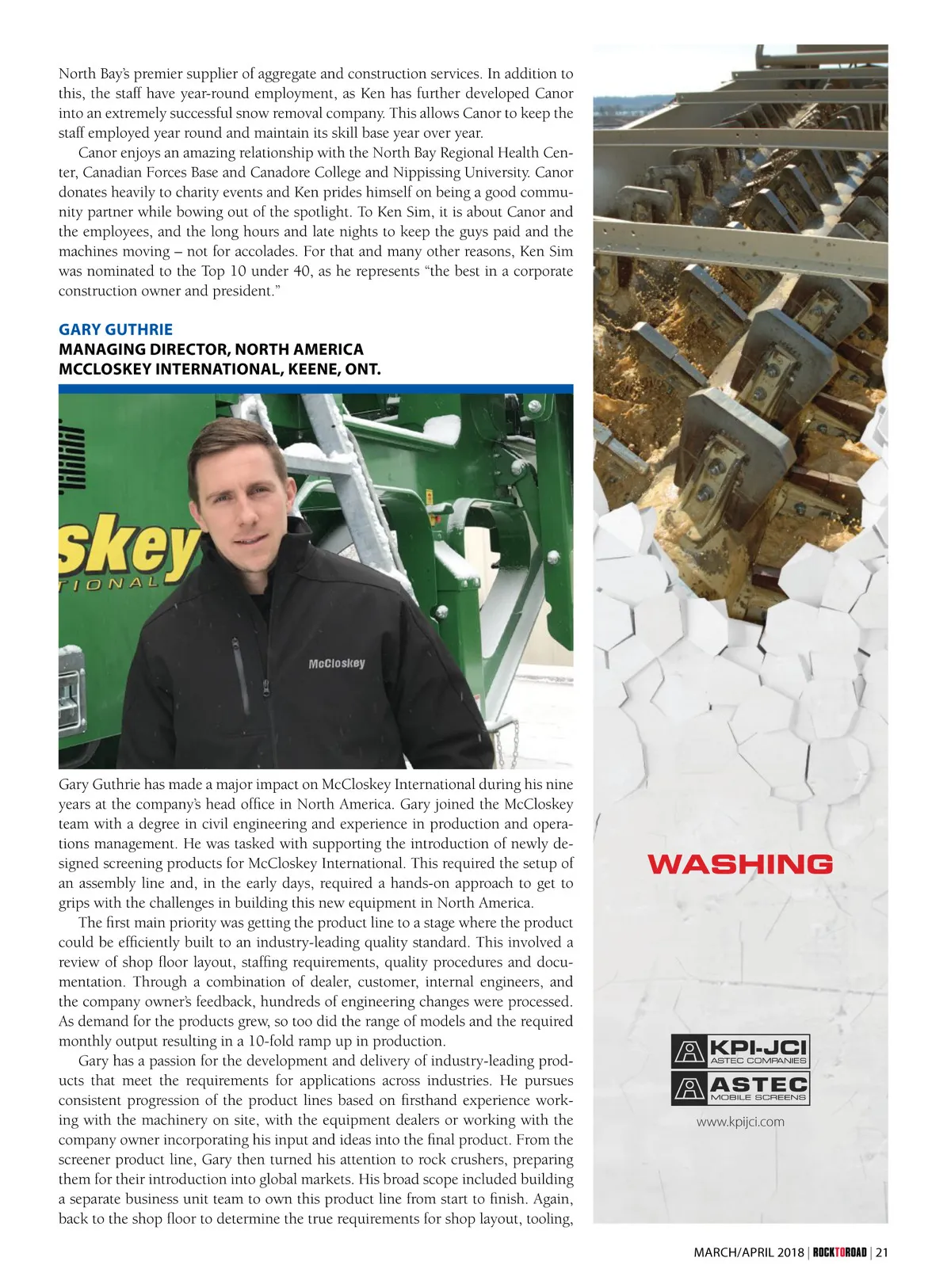 North Bay's premier supplier of aggregate and construction services. In addition to this, the staff have year-round employment, as Ken has further developed Canor into an extremely successful snow removal company. This allows Canor to keep the staff employed year round and maintain its skill base year over year.

Canor enjoys an amazing relationship with the North Bay Regional Health Center, Canadian Forces Base and Canadore College and Nippissing University. Canor donates heavily to charity events and Ken prides himself on being a good community partner while bowing out of the spotlight. To Ken Sim, it is about Canor and the employees, and the long hours and late nights to keep the guys paid and the machines moving – not for accolades. For that and many other reasons, Ken Sim was nominated to the Top 10 under 40, as he represents "the best in a corporate construction owner and president."

GARY GUTHRIE
MANAGING DIRECTOR, NORTH AMERICA
MCCLOSKEY INTERNATIONAL, KEENE, ONT.

skey
TIONAL

McCloskey

Gary Guthrie has made a major impact on McCloskey International during his nine years at the company's head office in North America. Gary joined the McCloskey team with a degree in civil engineering and experience in production and operations management. He was tasked with supporting the introduction of newly designed screening products for McCloskey International. This required the setup of an assembly line and, in the early days, required a hands-on approach to get to grips with the challenges in building this new equipment in North America.

The first main priority was getting the product line to a stage where the product could be efficiently built to an industry-leading quality standard. This involved a review of shop floor layout, staffing requirements, quality procedures and documentation. Through a combination of dealer, customer, internal engineers, and the company owner's feedback, hundreds of engineering changes were processed. As demand for the products grew, so too did the range of models and the required monthly output resulting in a 10-fold ramp up in production.

Gary has a passion for the development and delivery of industry-leading products that meet the requirements for applications across industries. He pursues consistent progression of the product lines based on firsthand experience working with the machinery on site, with the equipment dealers or working with the company owner incorporating his input and ideas into the final product. From the screener product line, Gary then turned his attention to rock crushers, preparing them for their introduction into global markets. His broad scope included building a separate business unit team to own this product line from start to finish. Again, back to the shop floor to determine the true requirements for shop layout, tooling,

WASHING

KPI-JCI
ASTEC COMPANIES
ASTEC
MOBILE SCREENS
www.kpijci.com

MARCH/APRIL 2018 | ROCKTOROAD | 21